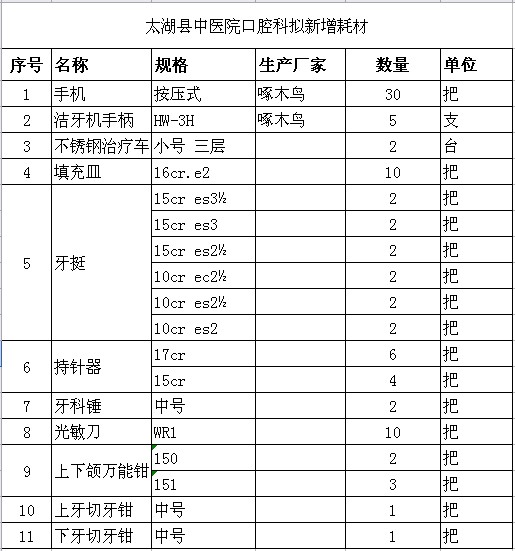 太湖县中医院口腔科拟新增耗材

| 序号 | 名称 | 规格 | 生产厂家 | 数量 | 单位 |
|---|---|---|---|---|---|
| 1 | 手机 | 按压式 | 啄木鸟 | 30 | 把 |
| 2 | 洁牙机手柄 | HW-3H | 啄木鸟 | 5 | 支 |
| 3 | 不锈钢治疗车 | 小号 三层 | | 2 | 台 |
| 4 | 填充皿 | 16cr.e2 | | 10 | 把 |
| 5 | 牙挺 | 15cr es3½ | | 2 | 把 |
| | | 15cr es3 | | 2 | 把 |
| | | 15cr es2½ | | 2 | 把 |
| | | 10cr ec2½ | | 2 | 把 |
| | | 10cr es2½ | | 2 | 把 |
| | | 10cr es2 | | 2 | 把 |
| 6 | 持针器 | 17cr | | 6 | 把 |
| | | 15cr | | 4 | 把 |
| 7 | 牙科锤 | 中号 | | 2 | 把 |
| 8 | 光敏刀 | WR1 | | 10 | 把 |
| 9 | 上下颌万能钳 | 150 | | 2 | 把 |
| | | 151 | | 3 | 把 |
| 10 | 上牙切牙钳 | 中号 | | 1 | 把 |
| 11 | 下牙切牙钳 | 中号 | | 1 | 把 |